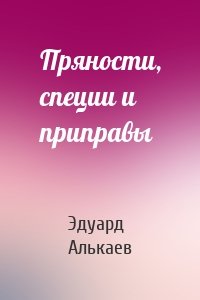 Пряности, специи и приправы

Эдуард Алькаев